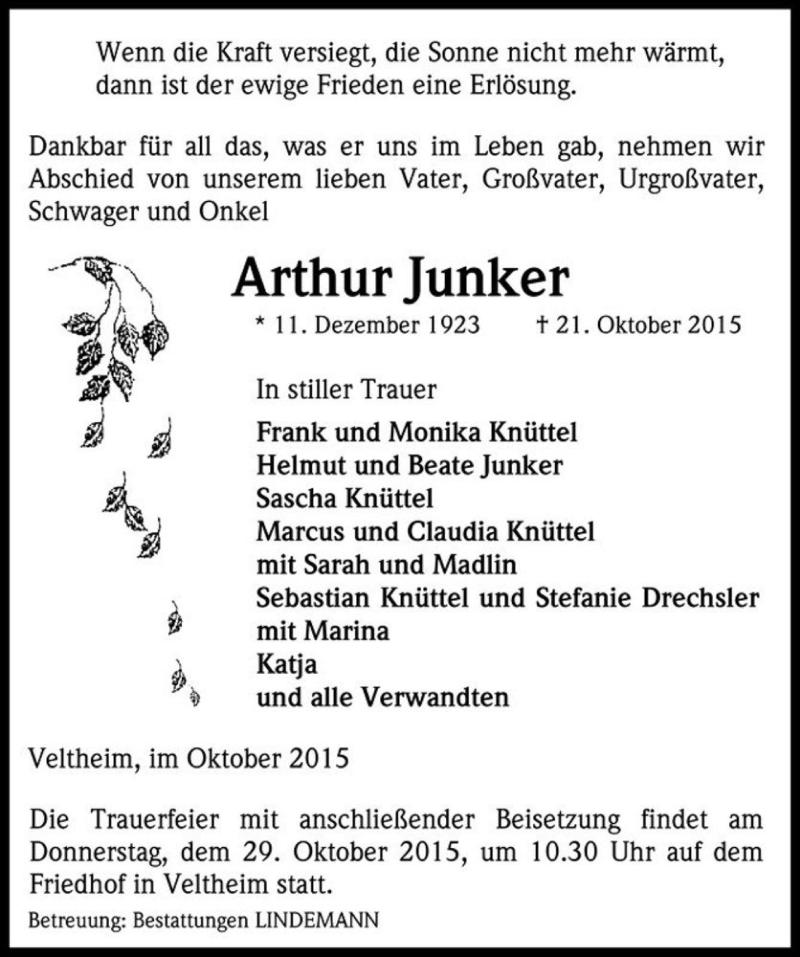 Wenn die Kraft versiegt, die Sonne nicht mehr wärmt,
dann ist der ewige Frieden eine Erlösung.

Dankbar für all das, was er uns im Leben gab, nehmen wir Abschied von unserem lieben Vater, Großvater, Urgroßvater, Schwager und Onkel

Arthur Junker

* 11. Dezember 1923 † 21. Oktober 2015

In stiller Trauer

Frank und Monika Knüttel
Helmut und Beate Junker
Sascha Knüttel
Marcus und Claudia Knüttel
mit Sarah und Madlin
Sebastian Knüttel und Stefanie Drechsler
mit Marina
Katja
und alle Verwandten

Veltheim, im Oktober 2015

Die Trauerfeier mit anschließender Beisetzung findet am Donnerstag, dem 29. Oktober 2015, um 10.30 Uhr auf dem Friedhof in Veltheim statt.

Betreuung: Bestattungen LINDEMANN